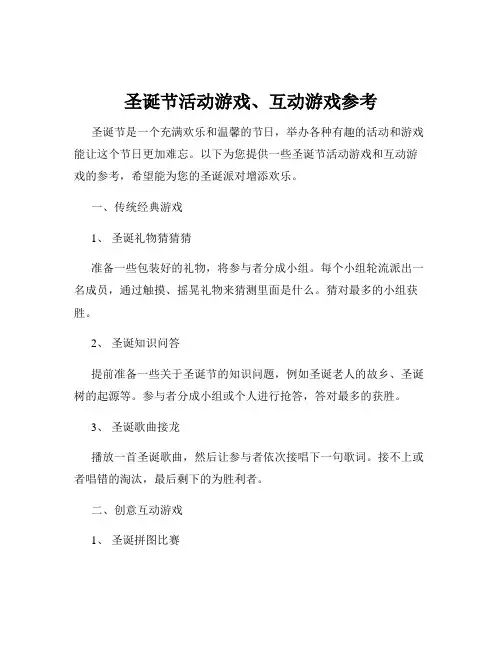 圣诞节活动游戏、互动游戏参考

圣诞节是一个充满欢乐和温馨的节日，举办各种有趣的活动和游戏能让这个节日更加难忘。以下为您提供一些圣诞节活动游戏和互动游戏的参考，希望能为您的圣诞派对增添欢乐。

一、传统经典游戏

1、 圣诞礼物猜猜猜

准备一些包装好的礼物，将参与者分成小组。每个小组轮流派出一名成员，通过触摸、摇晃礼物来猜测里面是什么。猜对最多的小组获胜。

2、 圣诞知识问答

提前准备一些关于圣诞节的知识问题，例如圣诞老人的故乡、圣诞树的起源等。参与者分成小组或个人进行抢答，答对最多的获胜。

3、 圣诞歌曲接龙

播放一首圣诞歌曲，然后让参与者依次接唱下一句歌词。接不上或者唱错的淘汰，最后剩下的为胜利者。

二、创意互动游戏

1、 圣诞拼图比赛